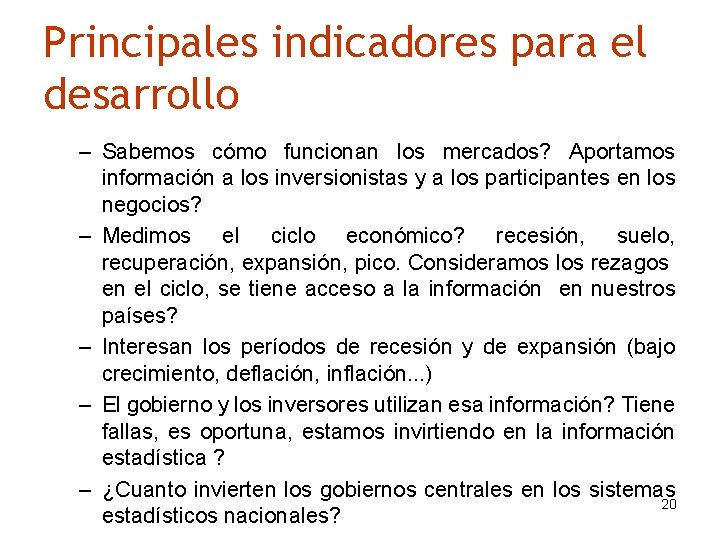 Principales indicadores para el desarrollo

– Sabemos cómo funcionan los mercados? Aportamos información a los inversionistas y a los participantes en los negocios?

– Medimos el ciclo económico? recesión, suelo, recuperación, expansión, pico. Consideramos los rezagos en el ciclo, se tiene acceso a la información en nuestros países?

– Interesan los períodos de recesión y de expansión (bajo crecimiento, deflación, inflación...)

– El gobierno y los inversores utilizan esa información? Tiene fallas, es oportuna, estamos invirtiendo en la información estadística ?

– ¿Cuanto invierten los gobiernos centrales en los sistemas estadísticos nacionales?

20